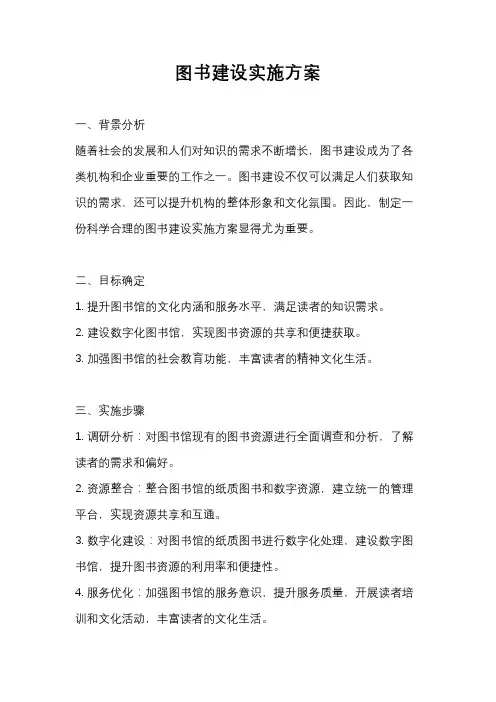 图书建设实施方案

一、背景分析
随着社会的发展和人们对知识的需求不断增长，图书建设成为了各类机构和企业重要的工作之一。图书建设不仅可以满足人们获取知识的需求，还可以提升机构的整体形象和文化氛围。因此，制定一份科学合理的图书建设实施方案显得尤为重要。

二、目标确定
1. 提升图书馆的文化内涵和服务水平，满足读者的知识需求。
2. 建设数字化图书馆，实现图书资源的共享和便捷获取。
3. 加强图书馆的社会教育功能，丰富读者的精神文化生活。

三、实施步骤
1. 调研分析：对图书馆现有的图书资源进行全面调查和分析，了解读者的需求和偏好。
2. 资源整合：整合图书馆的纸质图书和数字资源，建立统一的管理平台，实现资源共享和互通。
3. 数字化建设：对图书馆的纸质图书进行数字化处理，建设数字图书馆，提升图书资源的利用率和便捷性。
4. 服务优化：加强图书馆的服务意识，提升服务质量，开展读者培训和文化活动，丰富读者的文化生活。